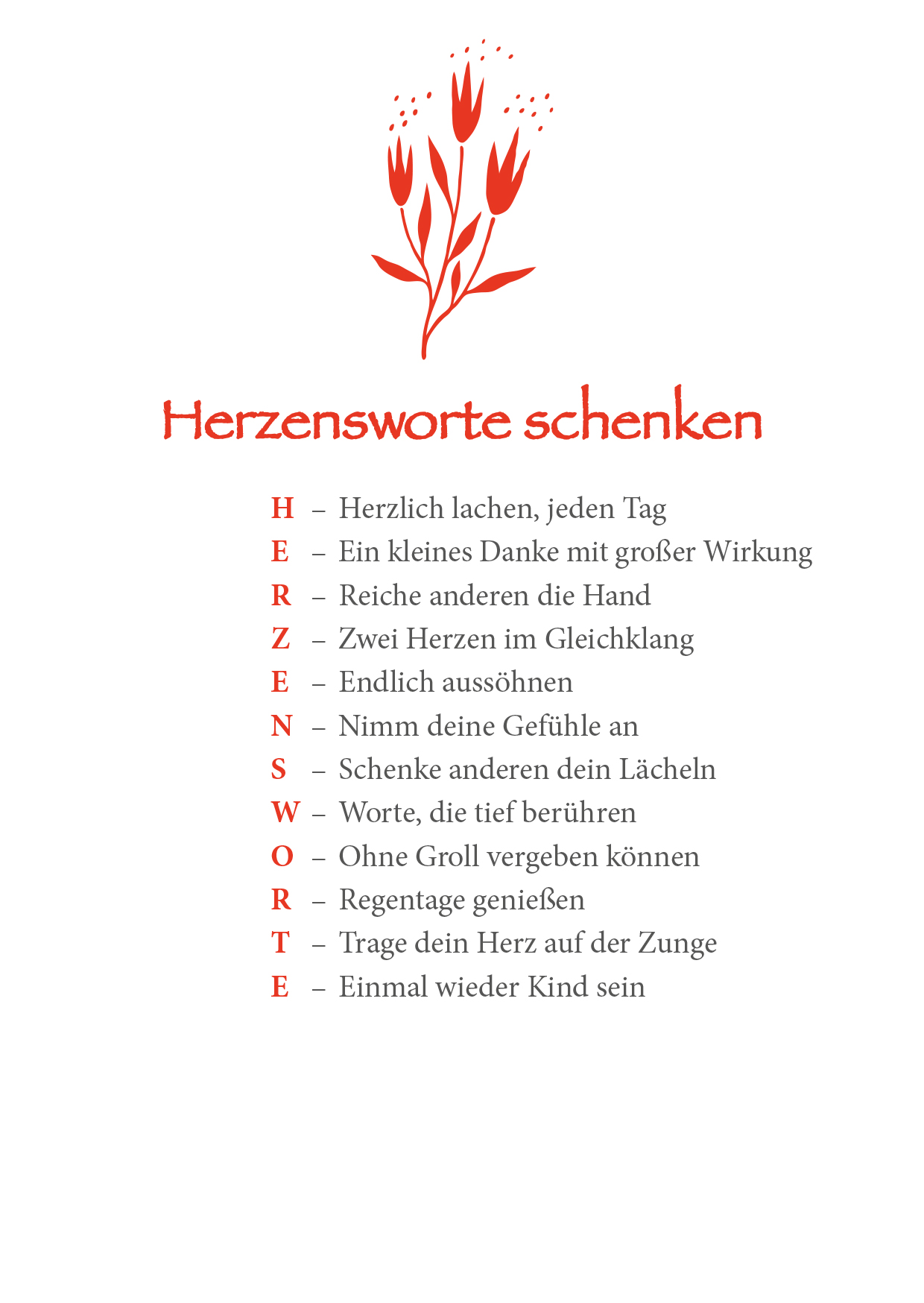 Herzensworte schenken

H – Herzlich lachen, jeden Tag
E – Ein kleines Danke mit großer Wirkung
R – Reiche anderen die Hand
Z – Zwei Herzen im Gleichklang
E – Endlich aussöhnen
N – Nimm deine Gefühle an
S – Schenke anderen dein Lächeln
W – Worte, die tief berühren
O – Ohne Groll vergeben können
R – Regentage genießen
T – Trage dein Herz auf der Zunge
E – Einmal wieder Kind sein